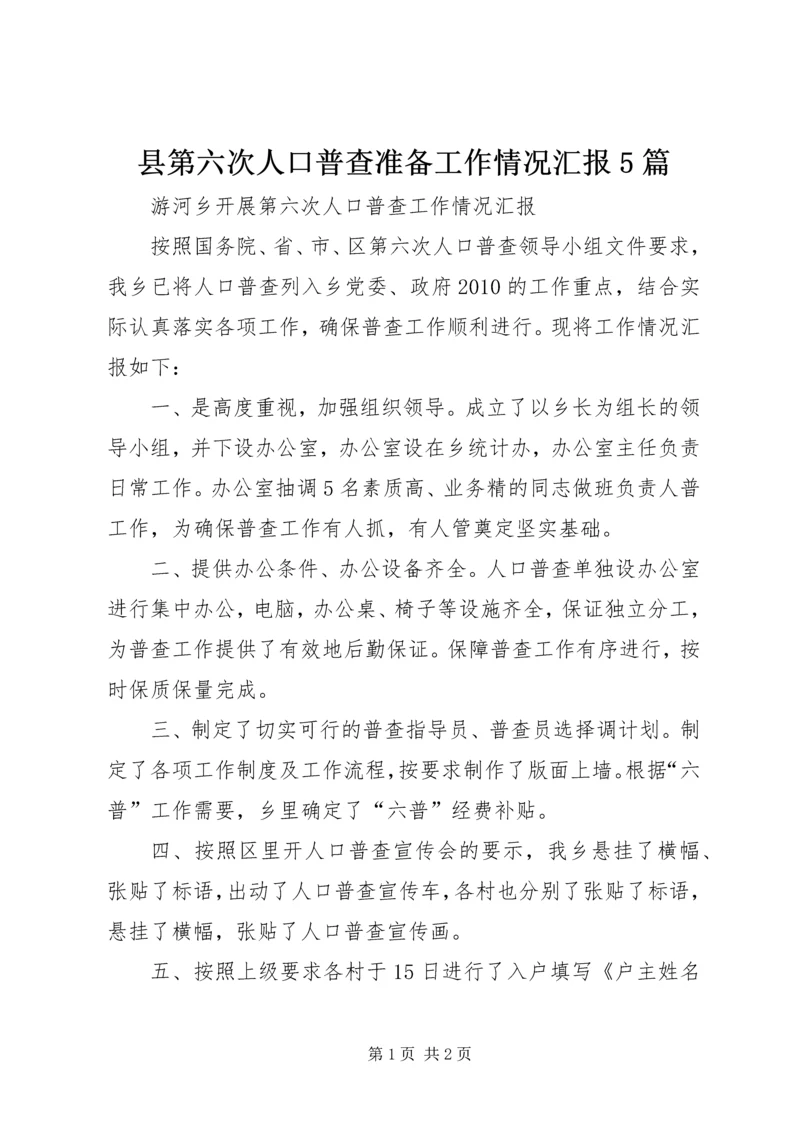 县第六次人口普查准备工作情况汇报5篇

游河乡开展第六次人口普查工作情况汇报

按照国务院、省、市、区第六次人口普查领导小组文件要求，我乡已将人口普查列入乡党委、政府2010的工作重点，结合实际认真落实各项工作，确保普查工作顺利进行。现将工作情况汇报如下：

一、是高度重视，加强组织领导。成立了以乡长为组长的领导小组，并下设办公室，办公室设在乡统计办，办公室主任负责日常工作。办公室抽调5名素质高、业务精的同志做班负责人普工作，为确保普查工作有人抓，有人管奠定坚实基础。

二、提供办公条件、办公设备齐全。人口普查单独设办公室进行集中办公，电脑，办公桌、椅子等设施齐全，保证独立分工，为普查工作提供了有效地后勤保证。保障普查工作有序进行，按时保质保量完成。

三、制定了切实可行的普查指导员、普查员选择调计划。制定了各项工作制度及工作流程，按要求制作了版面上墙。根据“六普”工作需要，乡里确定了“六普”经费补贴。

四、按照区里开人口普查宣传会的要示，我乡悬挂了横幅、张贴了标语，出动了人口普查宣传车，各村也分别了张贴了标语，悬挂了横幅，张贴了人口普查宣传画。

五、按照上级要求各村于15日进行了入户填写《户主姓名

第1页 共2页